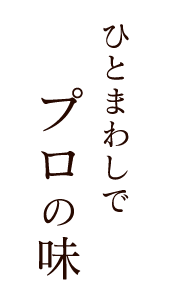 ひとまわしで

プロの味